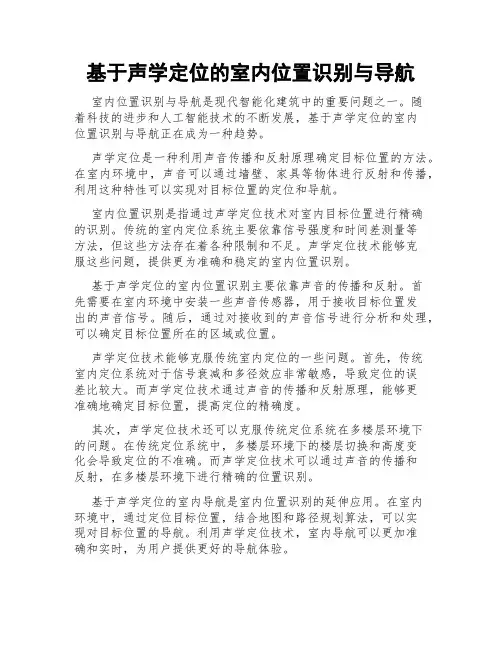 基于声学定位的室内位置识别与导航

室内位置识别与导航是现代智能化建筑中的重要问题之一。随着科技的进步和人工智能技术的不断发展，基于声学定位的室内位置识别与导航正在成为一种趋势。

声学定位是一种利用声音传播和反射原理确定目标位置的方法。在室内环境中，声音可以通过墙壁、家具等物体进行反射和传播，利用这种特性可以实现对目标位置的定位和导航。

室内位置识别是指通过声学定位技术对室内目标位置进行精确的识别。传统的室内定位系统主要依靠信号强度和时间差测量等方法，但这些方法存在着各种限制和不足。声学定位技术能够克服这些问题，提供更为准确和稳定的室内位置识别。

基于声学定位的室内位置识别主要依靠声音的传播和反射。首先需要在室内环境中安装一些声音传感器，用于接收目标位置发出的声音信号。随后，通过对接收到的声音信号进行分析和处理，可以确定目标位置所在的区域或位置。

声学定位技术能够克服传统室内定位的一些问题。首先，传统室内定位系统对于信号衰减和多径效应非常敏感，导致定位的误差比较大。而声学定位技术通过声音的传播和反射原理，能够更准确地确定目标位置，提高定位的精确度。

其次，声学定位技术还可以克服传统定位系统在多楼层环境下的问题。在传统定位系统中，多楼层环境下的楼层切换和高度变化会导致定位的不准确。而声学定位技术可以通过声音的传播和反射，在多楼层环境下进行精确的位置识别。

基于声学定位的室内导航是室内位置识别的延伸应用。在室内环境中，通过定位目标位置，结合地图和路径规划算法，可以实现对目标位置的导航。利用声学定位技术，室内导航可以更加准确和实时，为用户提供更好的导航体验。